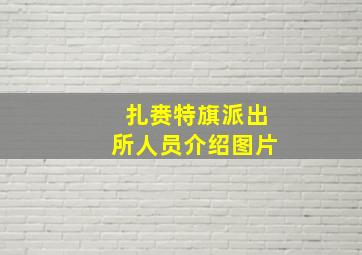 扎赉特旗派出所人员介绍图片